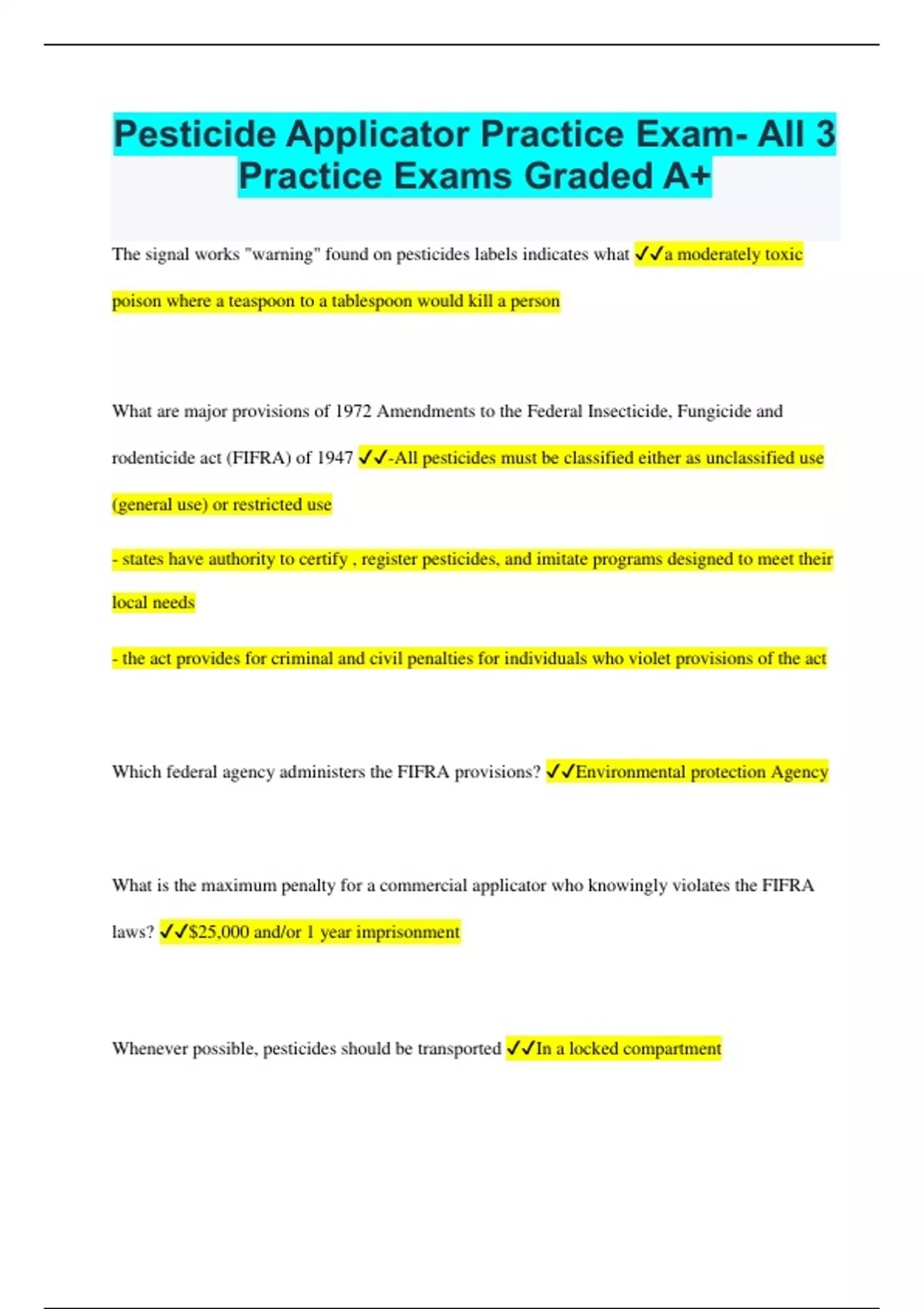 Pesticide Applicator Practice Exam- All 3 Practice Exams Graded A+

The signal works "warning" found on pesticides labels indicates what ✓✓a moderately toxic poison where a teaspoon to a tablespoon would kill a person

What are major provisions of 1972 Amendments to the Federal Insecticide, Fungicide and rodenticide act (FIFRA) of 1947 ✓✓-All pesticides must be classified either as unclassified use (general use) or restricted use

- states have authority to certify , register pesticides, and imitate programs designed to meet their local needs

- the act provides for criminal and civil penalties for individuals who violet provisions of the act

Which federal agency administers the FIFRA provisions? ✓✓Environmental protection Agency

What is the maximum penalty for a commercial applicator who knowingly violates the FIFRA laws? ✓✓$25,000 and/or 1 year imprisonment

Whenever possible, pesticides should be transported ✓✓In a locked compartment